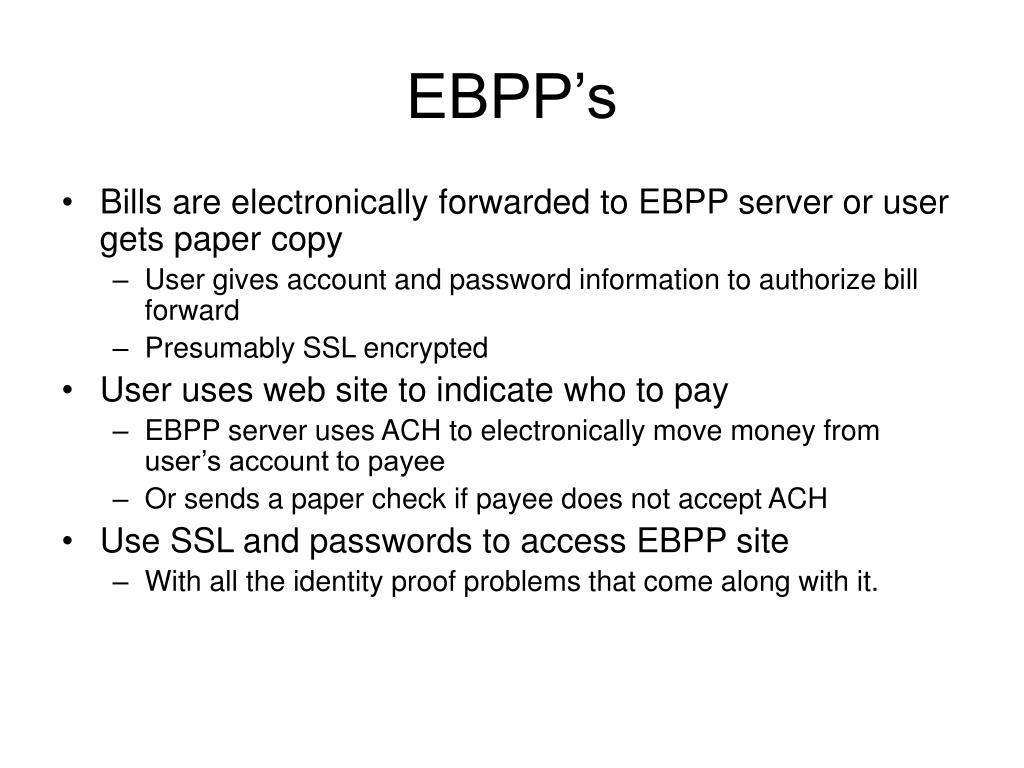 EBPP’s

• Bills are electronically forwarded to EBPP server or user gets paper copy
– User gives account and password information to authorize bill forward
– Presumably SSL encrypted
• User uses web site to indicate who to pay
– EBPP server uses ACH to electronically move money from user’s account to payee
– Or sends a paper check if payee does not accept ACH
• Use SSL and passwords to access EBPP site
– With all the identity proof problems that come along with it.